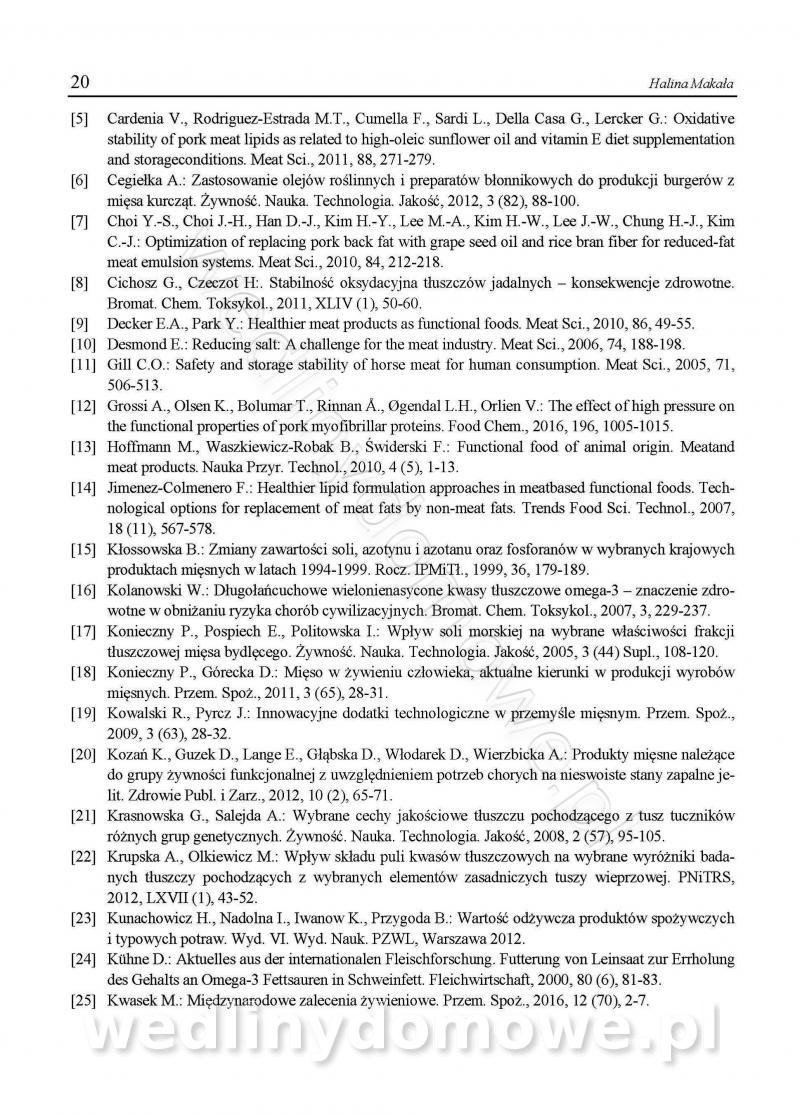 20 Halina Makała

[5] Cardenia V., Rodriguez-Estrada M.T., Cumella F., Sardi L., Della Casa G., Lercker G.: Oxidative stability of pork meat lipids as related to high-oleic sunflower oil and vitamin E diet supplementation and storageconditions. Meat Sci., 2011, 88, 271-279.

[6] Cegiełka A.: Zastosowanie olejów roślinnych i preparatów błonnikowych do produkcji burgerów z mięsa kurcząt. Żywność. Nauka. Technologia. Jakość, 2012, 3 (82), 88-100.

[7] Choi Y.-S., Choi J.-H., Han D.-J., Kim H.-Y., Lee M.-A., Kim H.-W., Lee J.-W., Chung H.-J., Kim C.-J.: Optimization of replacing pork back fat with grape seed oil and rice bran fiber for reduced-fat meat emulsion systems. Meat Sci., 2010, 84, 212-218.

[8] Cichosz G., Czeczot H:. Stabilność oksydacyjna tłuszczów jadalnych – konsekwencje zdrowotne. Bromat. Chem. Toksykol., 2011, XLIV (1), 50-60.

[9] Decker E.A., Park Y.: Healthier meat products as functional foods. Meat Sci., 2010, 86, 49-55.

[10] Desmond E.: Reducing salt: A challenge for the meat industry. Meat Sci., 2006, 74, 188-198.

[11] Gill C.O.: Safety and storage stability of horse meat for human consumption. Meat Sci., 2005, 71, 506-513.

[12] Grossi A., Olsen K., Bolumar T., Rinnan Å., Øgendal L.H., Orlien V.: The effect of high pressure on the functional properties of pork myofibrillar proteins. Food Chem., 2016, 196, 1005-1015.

[13] Hoffmann M., Waszkiewicz-Robak B., Świderski F.: Functional food of animal origin. Meatand meat products. Nauka Przyr. Technol., 2010, 4 (5), 1-13.

[14] Jimenez-Colmenero F.: Healthier lipid formulation approaches in meatbased functional foods. Technological options for replacement of meat fats by non-meat fats. Trends Food Sci. Technol., 2007, 18 (11), 567-578.

[15] Kłossowska B.: Zmiany zawartości soli, azotynu i azotanu oraz fosforanów w wybranych krajowych produktach mięsnych w latach 1994-1999. Rocz. IPMiTł., 1999, 36, 179-189.

[16] Kolanowski W.: Długołańcuchowe wielonienasycone kwasy tłuszczowe omega-3 – znaczenie zdrowotne w obniżaniu ryzyka chorób cywilizacyjnych. Bromat. Chem. Toksykol., 2007, 3, 229-237.

[17] Konieczny P., Pospiech E., Politowska I.: Wpływ soli morskiej na wybrane właściwości frakcji tłuszczowej mięsa bydlęcego. Żywność. Nauka. Technologia. Jakość, 2005, 3 (44) Supl., 108-120.

[18] Konieczny P., Górecka D.: Mięso w żywieniu człowieka, aktualne kierunki w produkcji wyrobów mięsnych. Przem. Spoż., 2011, 3 (65), 28-31.

[19] Kowalski R., Pyrcz J.: Innowacyjne dodatki technologiczne w przemyśle mięsnym. Przem. Spoż., 2009, 3 (63), 28-32.

[20] Kozań K., Guzek D., Lange E., Głąbska D., Włodarek D., Wierzbicka A.: Produkty mięsne należące do grupy żywności funkcjonalnej z uwzględnieniem potrzeb chorych na nieswoiste stany zapalne jelit. Zdrowie Publ. i Zarz., 2012, 10 (2), 65-71.

[21] Krasnowska G., Salejda A.: Wybrane cechy jakościowe tłuszczu pochodzącego z tusz tuczników różnych grup genetycznych. Żywność. Nauka. Technologia. Jakość, 2008, 2 (57), 95-105.

[22] Krupska A., Olkiewicz M.: Wpływ składu puli kwasów tłuszczowych na wybrane wyróżniki badanych tłuszczy pochodzących z wybranych elementów zasadniczych tuszy wieprzowej. PNiTRS, 2012, LXVII (1), 43-52.

[23] Kunachowicz H., Nadolna I., Iwanow K., Przygoda B.: Wartość odżywcza produktów spożywczych i typowych potraw. Wyd. VI. Wyd. Nauk. PZWL, Warszawa 2012.

[24] Kühne D.: Aktuelles aus der internationalen Fleischforschung. Futterung von Leinsaat zur Errholung des Gehalts an Omega-3 Fettsauren in Schweinfett. Fleichwirtschaft, 2000, 80 (6), 81-83.

[25] Kwasek M.: Międzynarodowe zalecenia żywieniowe. Przem. Spoż., 2016, 12 (70), 2-7.

wedlinydomowe.pl